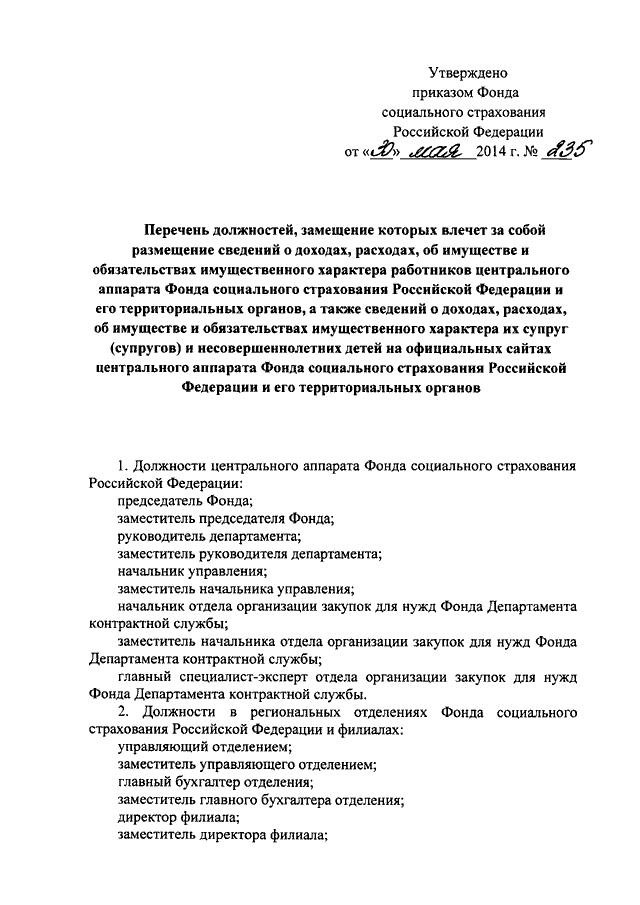 Утверждено
приказом Фонда
социального страхования
Российской Федерации
от «30» мая 2014 г. № 235

Перечень должностей, замещение которых влечет за собой размещение сведений о доходах, расходах, об имуществе и обязательствах имущественного характера работников центрального аппарата Фонда социального страхования Российской Федерации и его территориальных органов, а также сведений о доходах, расходах, об имуществе и обязательствах имущественного характера их супруг (супругов) и несовершеннолетних детей на официальных сайтах центрального аппарата Фонда социального страхования Российской Федерации и его территориальных органов

1. Должности центрального аппарата Фонда социального страхования Российской Федерации:
председатель Фонда;
заместитель председателя Фонда;
руководитель департамента;
заместитель руководителя департамента;
начальник управления;
заместитель начальника управления;
начальник отдела организации закупок для нужд Фонда Департамента контрактной службы;
заместитель начальника отдела организации закупок для нужд Фонда Департамента контрактной службы;
главный специалист-эксперт отдела организации закупок для нужд Фонда Департамента контрактной службы.
2. Должности в региональных отделениях Фонда социального страхования Российской Федерации и филиалах:
управляющий отделением;
заместитель управляющего отделением;
главный бухгалтер отделения;
заместитель главного бухгалтера отделения;
директор филиала;
заместитель директора филиала;